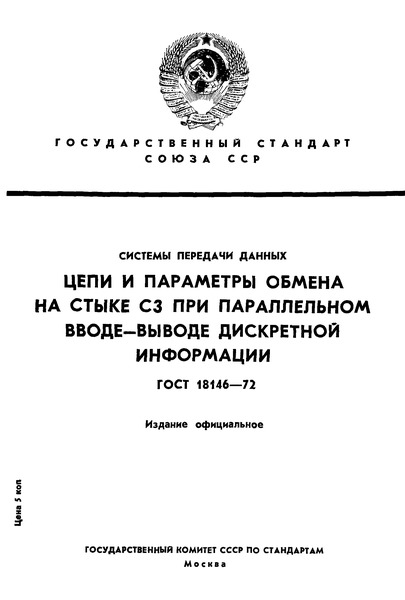 ГОСУДАРСТВЕННЫЙ СТАНДАРТ СОЮЗА ССР

СИСТЕМЫ ПЕРЕДАЧИ ДАННЫХ

ЦЕПИ И ПАРАМЕТРЫ ОБМЕНА НА СТЫКЕ С3 ПРИ ПАРАЛЛЕЛЬНОМ ВВОДЕ—ВЫВОДЕ ДИСКРЕТНОЙ ИНФОРМАЦИИ

ГОСТ 18146—72

Издание официальное

Цена 5 коп

ГОСУДАРСТВЕННЫЙ КОМИТЕТ СССР ПО СТАНДАРТАМ
Москва